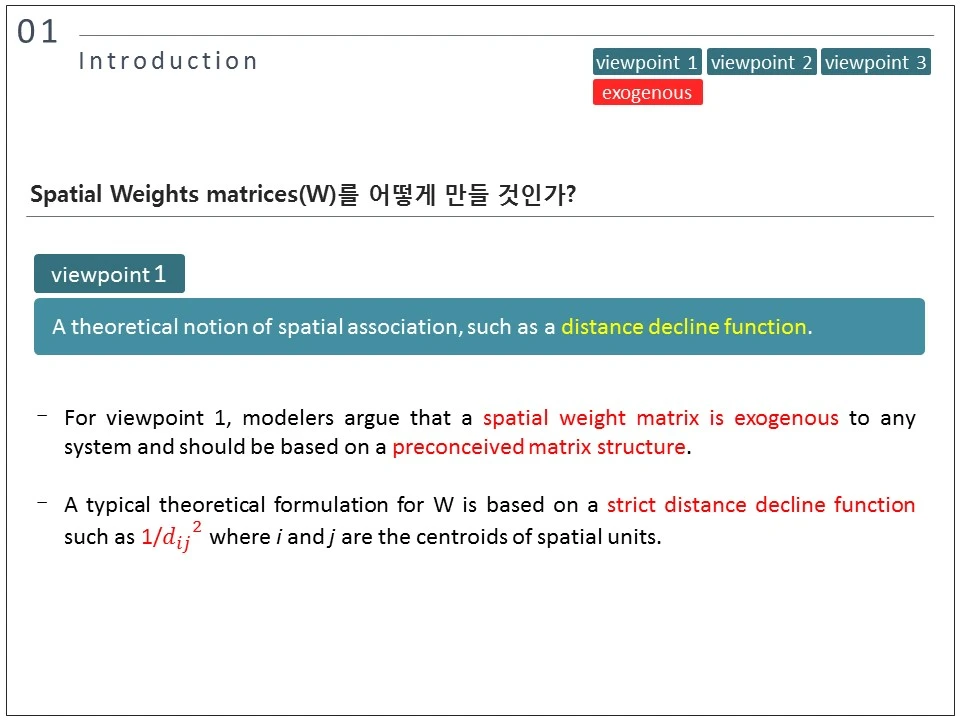 01
Introduction

viewpoint 1 viewpoint 2 viewpoint 3
exogenous

Spatial Weights matrices(W)를 어떻게 만들 것인가?

viewpoint 1

A theoretical notion of spatial association, such as a distance decline function.

- For viewpoint 1, modelers argue that a spatial weight matrix is exogenous to any system and should be based on a preconceived matrix structure.

- A typical theoretical formulation for W is based on a strict distance decline function such as $1/{d_{ij}}^2$ where i and j are the centroids of spatial units.